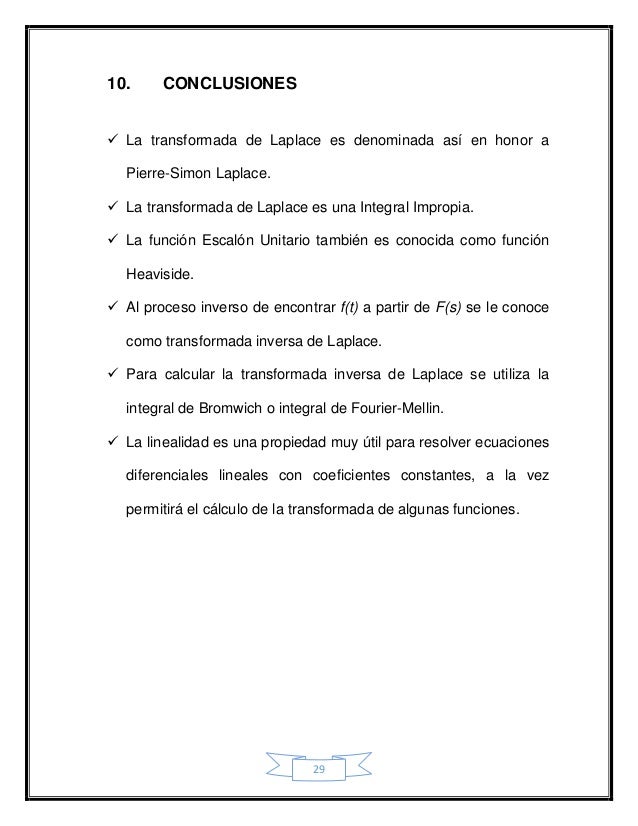 10. CONCLUSIONES

✓ La transformada de Laplace es denominada así en honor a Pierre-Simon Laplace.

✓ La transformada de Laplace es una Integral Impropia.

✓ La función Escalón Unitario también es conocida como función Heaviside.

✓ Al proceso inverso de encontrar $f(t)$ a partir de $F(s)$ se le conoce como transformada inversa de Laplace.

✓ Para calcular la transformada inversa de Laplace se utiliza la integral de Bromwich o integral de Fourier-Mellin.

✓ La linealidad es una propiedad muy útil para resolver ecuaciones diferenciales lineales con coeficientes constantes, a la vez permitirá el cálculo de la transformada de algunas funciones.

29